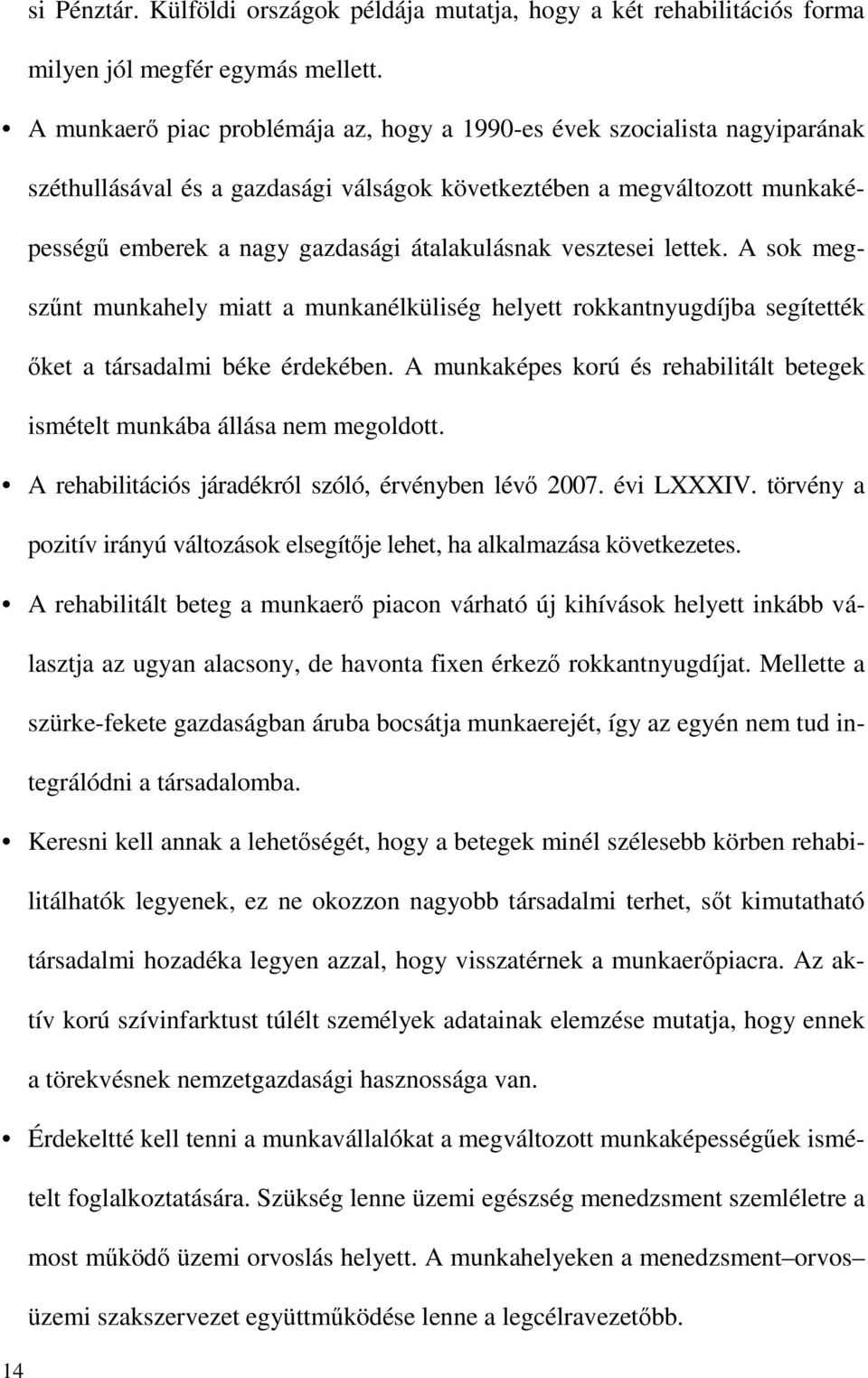 si Pénztár. Külföldi országok példája mutatja, hogy a két rehabilitációs forma milyen jól megfér egymás mellett.

• A munkaerő piac problémája az, hogy a 1990-es évek szocialista nagyiparának széthullásával és a gazdasági válságok következtében a megváltozott munkaképességű emberek a nagy gazdasági átalakulásnak vesztesei lettek. A sok megszűnt munkahely miatt a munkanélküliség helyett rokkantnyugdíjba segítették őket a társadalmi béke érdekében. A munkaképes korú és rehabilitált betegek ismételt munkába állása nem megoldott.

• A rehabilitációs járadékról szóló, érvényben lévő 2007. évi LXXXIV. törvény a pozitív irányú változások elsegítője lehet, ha alkalmazása következetes.

• A rehabilitált beteg a munkaerő piacon várható új kihívások helyett inkább választja az ugyan alacsony, de havonta fixen érkező rokkantnyugdíjat. Mellette a szürke-fekete gazdaságban áruba bocsátja munkaerejét, így az egyén nem tud integrálódni a társadalomba.

• Keresni kell annak a lehetőségét, hogy a betegek minél szélesebb körben rehabilitálhatók legyenek, ez ne okozzon nagyobb társadalmi terhet, sőt kimutatható társadalmi hozadéka legyen azzal, hogy visszatérnek a munkaerőpiacra. Az aktív korú szívinfarktust túlélt személyek adatainak elemzése mutatja, hogy ennek a törekvésnek nemzetgazdasági hasznossága van.

• Érdekeltté kell tenni a munkavállalókat a megváltozott munkaképességűek ismételt foglalkoztatására. Szükség lenne üzemi egészség menedzsment szemléletre a most működő üzemi orvoslás helyett. A munkahelyeken a menedzsment–orvos–üzemi szakszervezet együttműködése lenne a legcélravezetőbb.

14